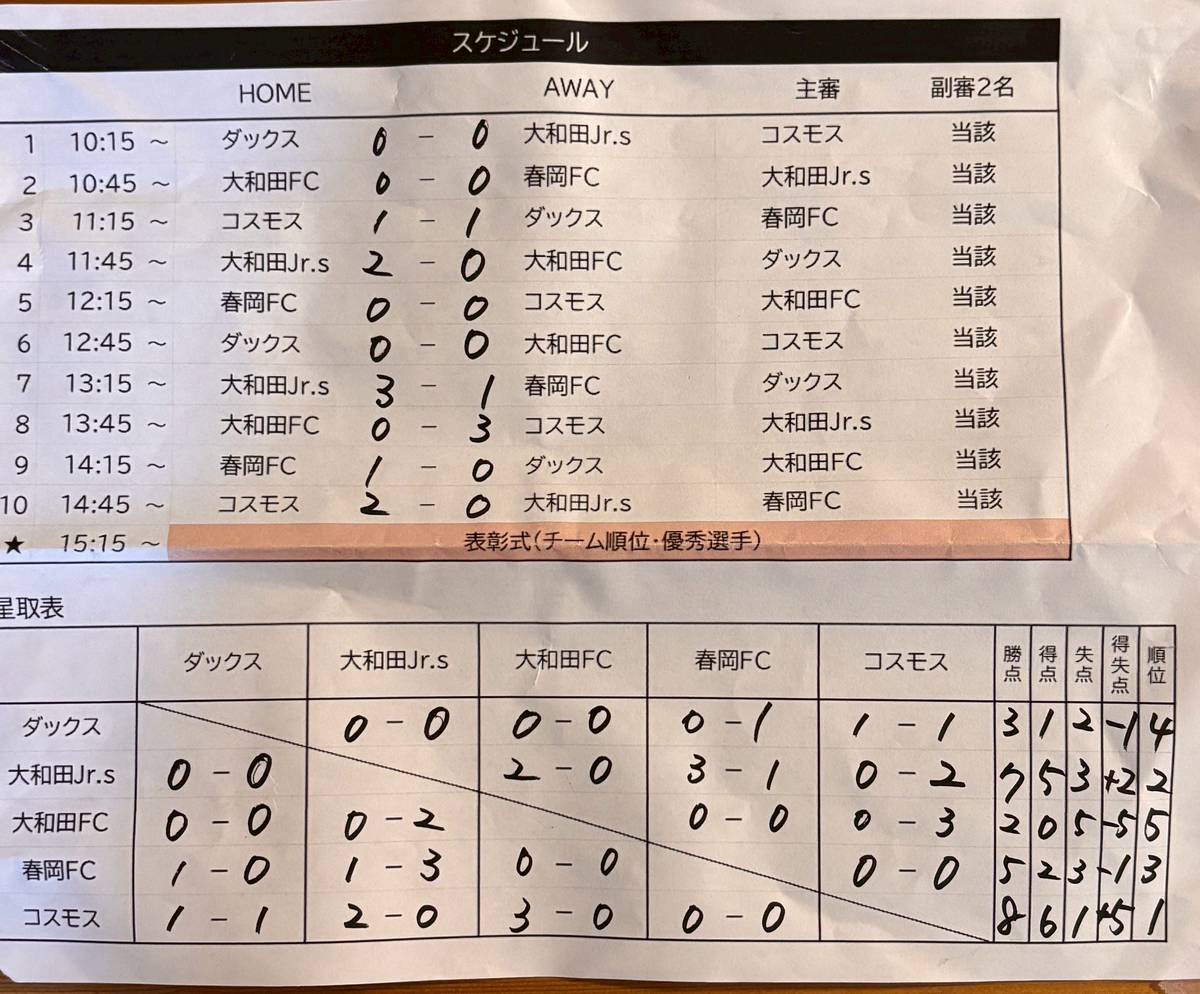 スケジュール

|  |  | HOME |  | AWAY | 主審 | 副審2名 |
|---|---|---|---|---|---|---|
| 1 | 10:15 ~ | ダックス | 0 - 0 | 大和田Jr.s | コスモス | 当該 |
| 2 | 10:45 ~ | 大和田FC | 0 - 0 | 春岡FC | 大和田Jr.s | 当該 |
| 3 | 11:15 ~ | コスモス | 1 - 1 | ダックス | 春岡FC | 当該 |
| 4 | 11:45 ~ | 大和田Jr.s | 2 - 0 | 大和田FC | ダックス | 当該 |
| 5 | 12:15 ~ | 春岡FC | 0 - 0 | コスモス | 大和田FC | 当該 |
| 6 | 12:45 ~ | ダックス | 0 - 0 | 大和田FC | コスモス | 当該 |
| 7 | 13:15 ~ | 大和田Jr.s | 3 - 1 | 春岡FC | ダックス | 当該 |
| 8 | 13:45 ~ | 大和田FC | 0 - 3 | コスモス | 大和田Jr.s | 当該 |
| 9 | 14:15 ~ | 春岡FC | 1 - 0 | ダックス | 大和田FC | 当該 |
| 10 | 14:45 ~ | コスモス | 2 - 0 | 大和田Jr.s | 春岡FC | 当該 |
| ★ | 15:15 ~ | 表彰式(チーム順位・優秀選手) |  |  |  |  |

星取表

|  | ダックス | 大和田Jr.s | 大和田FC | 春岡FC | コスモス | 勝点 | 得点 | 失点 | 得失点 | 順位 |
|---|---|---|---|---|---|---|---|---|---|---|
| ダックス |  | 0 - 0 | 0 - 0 | 0 - 1 | 1 - 1 | 3 | 1 | 2 | -1 | 4 |
| 大和田Jr.s | 0 - 0 |  | 2 - 0 | 3 - 1 | 0 - 2 | 7 | 5 | 3 | +2 | 2 |
| 大和田FC | 0 - 0 | 0 - 2 |  | 0 - 0 | 0 - 3 | 2 | 0 | 5 | -5 | 5 |
| 春岡FC | 1 - 0 | 1 - 3 | 0 - 0 |  | 0 - 0 | 5 | 2 | 3 | -1 | 3 |
| コスモス | 1 - 1 | 2 - 0 | 3 - 0 | 0 - 0 |  | 8 | 6 | 1 | +5 | 1 |